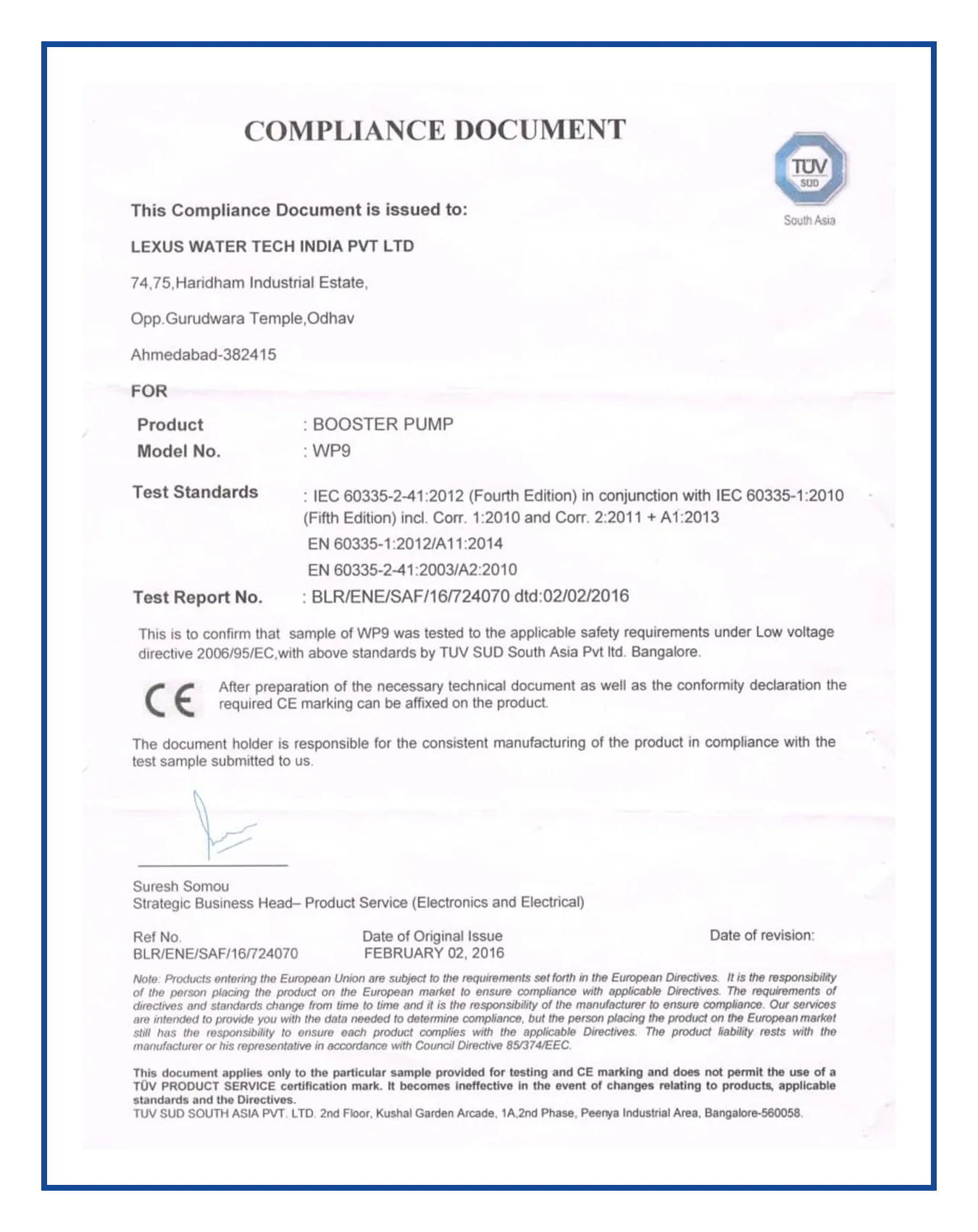 COMPLIANCE DOCUMENT

TÜV SÜD
South Asia

This Compliance Document is issued to:

LEXUS WATER TECH INDIA PVT LTD

74,75,Haridham Industrial Estate,

Opp.Gurudwara Temple,Odhav

Ahmedabad-382415

FOR

Product : BOOSTER PUMP
Model No. : WP9

Test Standards : IEC 60335-2-41:2012 (Fourth Edition) in conjunction with IEC 60335-1:2010 (Fifth Edition) incl. Corr. 1:2010 and Corr. 2:2011 + A1:2013
EN 60335-1:2012/A11:2014
EN 60335-2-41:2003/A2:2010

Test Report No. : BLR/ENE/SAF/16/724070 dtd:02/02/2016

This is to confirm that sample of WP9 was tested to the applicable safety requirements under Low voltage directive 2006/95/EC,with above standards by TUV SUD South Asia Pvt ltd. Bangalore.

CE

After preparation of the necessary technical document as well as the conformity declaration the required CE marking can be affixed on the product.

The document holder is responsible for the consistent manufacturing of the product in compliance with the test sample submitted to us.

Suresh Somou
Strategic Business Head– Product Service (Electronics and Electrical)

Ref No.
BLR/ENE/SAF/16/724070

Date of Original Issue
FEBRUARY 02, 2016

Date of revision:

Note: Products entering the European Union are subject to the requirements set forth in the European Directives. It is the responsibility of the person placing the product on the European market to ensure compliance with applicable Directives. The requirements of directives and standards change from time to time and it is the responsibility of the manufacturer to ensure compliance. Our services are intended to provide you with the data needed to determine compliance, but the person placing the product on the European market still has the responsibility to ensure each product complies with the applicable Directives. The product liability rests with the manufacturer or his representative in accordance with Council Directive 85/374/EEC.

This document applies only to the particular sample provided for testing and CE marking and does not permit the use of a TÜV PRODUCT SERVICE certification mark. It becomes ineffective in the event of changes relating to products, applicable standards and the Directives.
TUV SUD SOUTH ASIA PVT. LTD. 2nd Floor, Kushal Garden Arcade, 1A,2nd Phase, Peenya Industrial Area, Bangalore-560058.